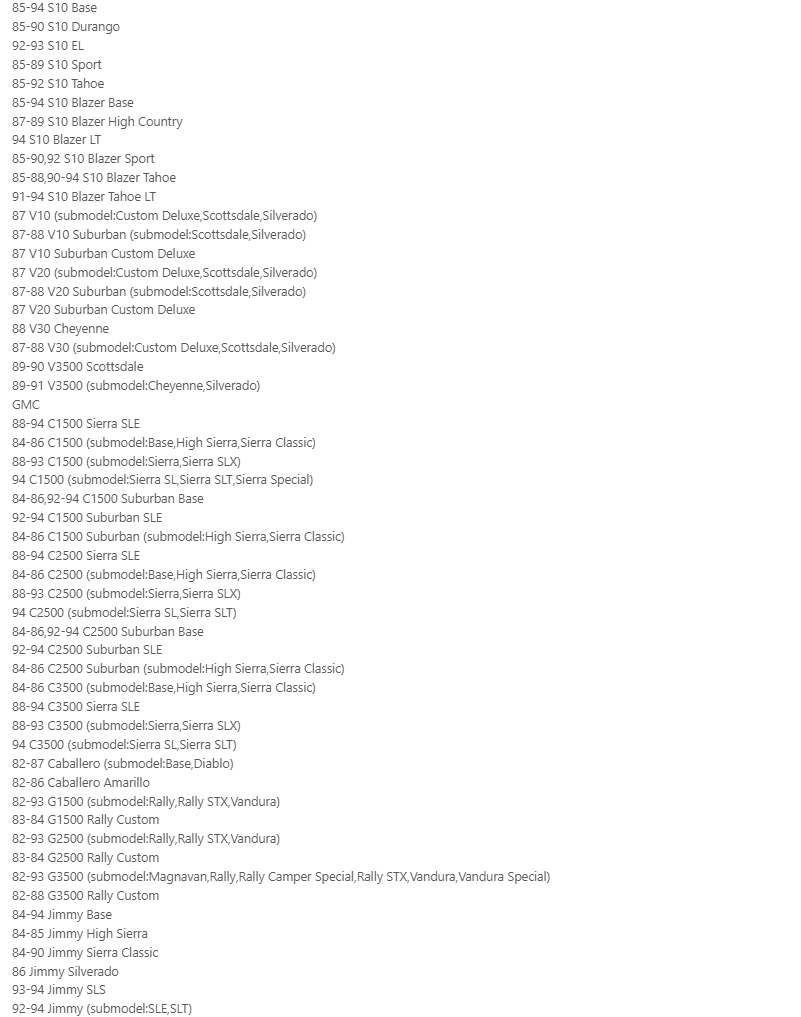 85-94 S10 Base
85-90 S10 Durango
92-93 S10 EL
85-89 S10 Sport
85-92 S10 Tahoe
85-94 S10 Blazer Base
87-89 S10 Blazer High Country
94 S10 Blazer LT
85-90,92 S10 Blazer Sport
85-88,90-94 S10 Blazer Tahoe
91-94 S10 Blazer Tahoe LT
87 V10 (submodel:Custom Deluxe,Scottsdale,Silverado)
87-88 V10 Suburban (submodel:Scottsdale,Silverado)
87 V10 Suburban Custom Deluxe
87 V20 (submodel:Custom Deluxe,Scottsdale,Silverado)
87-88 V20 Suburban (submodel:Scottsdale,Silverado)
87 V20 Suburban Custom Deluxe
88 V30 Cheyenne
87-88 V30 (submodel:Custom Deluxe,Scottsdale,Silverado)
89-90 V3500 Scottsdale
89-91 V3500 (submodel:Cheyenne,Silverado)
GMC
88-94 C1500 Sierra SLE
84-86 C1500 (submodel:Base,High Sierra,Sierra Classic)
88-93 C1500 (submodel:Sierra,Sierra SLX)
94 C1500 (submodel:Sierra SL,Sierra SLT,Sierra Special)
84-86,92-94 C1500 Suburban Base
92-94 C1500 Suburban SLE
84-86 C1500 Suburban (submodel:High Sierra,Sierra Classic)
88-94 C2500 Sierra SLE
84-86 C2500 (submodel:Base,High Sierra,Sierra Classic)
88-93 C2500 (submodel:Sierra,Sierra SLX)
94 C2500 (submodel:Sierra SL,Sierra SLT)
84-86,92-94 C2500 Suburban Base
92-94 C2500 Suburban SLE
84-86 C2500 Suburban (submodel:High Sierra,Sierra Classic)
84-86 C3500 (submodel:Base,High Sierra,Sierra Classic)
88-94 C3500 Sierra SLE
88-93 C3500 (submodel:Sierra,Sierra SLX)
94 C3500 (submodel:Sierra SL,Sierra SLT)
82-87 Caballero (submodel:Base,Diablo)
82-86 Caballero Amarillo
82-93 G1500 (submodel:Rally,Rally STX,Vandura)
83-84 G1500 Rally Custom
82-93 G2500 (submodel:Rally,Rally STX,Vandura)
83-84 G2500 Rally Custom
82-93 G3500 (submodel:Magnavan,Rally,Rally Camper Special,Rally STX,Vandura,Vandura Special)
82-88 G3500 Rally Custom
84-94 Jimmy Base
84-85 Jimmy High Sierra
84-90 Jimmy Sierra Classic
86 Jimmy Silverado
93-94 Jimmy SLS
92-94 Jimmy (submodel:SLE,SLT)